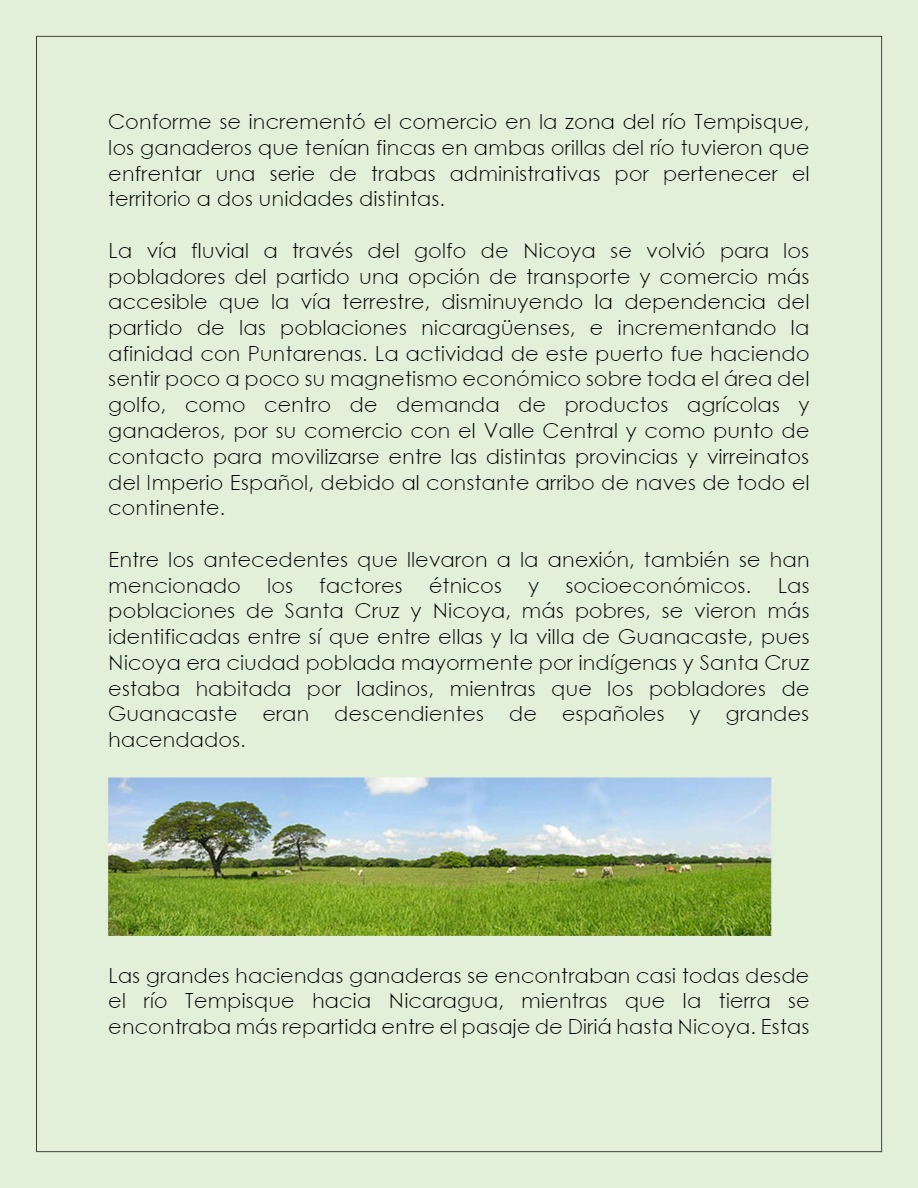 Conforme se incrementó el comercio en la zona del río Tempisque, los ganaderos que tenían fincas en ambas orillas del río tuvieron que enfrentar una serie de trabas administrativas por pertenecer el territorio a dos unidades distintas.

La vía fluvial a través del golfo de Nicoya se volvió para los pobladores del partido una opción de transporte y comercio más accesible que la vía terrestre, disminuyendo la dependencia del partido de las poblaciones nicaragüenses, e incrementando la afinidad con Puntarenas. La actividad de este puerto fue haciendo sentir poco a poco su magnetismo económico sobre toda el área del golfo, como centro de demanda de productos agrícolas y ganaderos, por su comercio con el Valle Central y como punto de contacto para movilizarse entre las distintas provincias y virreinatos del Imperio Español, debido al constante arribo de naves de todo el continente.

Entre los antecedentes que llevaron a la anexión, también se han mencionado los factores étnicos y socioeconómicos. Las poblaciones de Santa Cruz y Nicoya, más pobres, se vieron más identificadas entre sí que entre ellas y la villa de Guanacaste, pues Nicoya era ciudad poblada mayormente por indígenas y Santa Cruz estaba habitada por ladinos, mientras que los pobladores de Guanacaste eran descendientes de españoles y grandes hacendados.

Las grandes haciendas ganaderas se encontraban casi todas desde el río Tempisque hacia Nicaragua, mientras que la tierra se encontraba más repartida entre el pasaje de Diriá hasta Nicoya. Estas